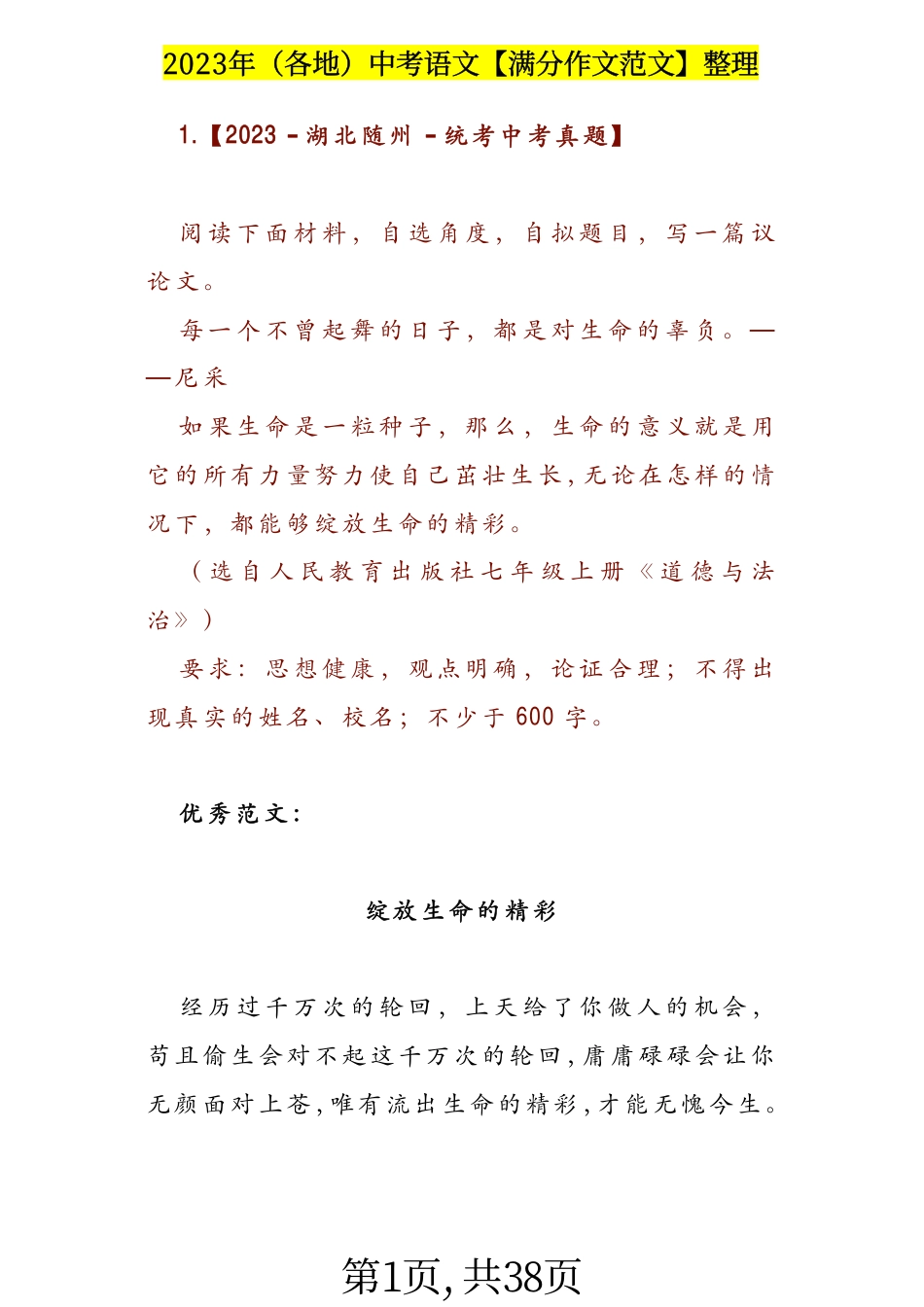 2023年（各地）中考语文【满分作文范文】整理

1.【2023－湖北随州－统考中考真题】

阅读下面材料，自选角度，自拟题目，写一篇议论文。

每一个不曾起舞的日子，都是对生命的辜负。——尼采

如果生命是一粒种子，那么，生命的意义就是用它的所有力量努力使自己茁壮生长，无论在怎样的情况下，都能够绽放生命的精彩。

（选自人民教育出版社七年级上册《道德与法治》）

要求：思想健康，观点明确，论证合理；不得出现真实的姓名、校名；不少于600字。

优秀范文：

绽放生命的精彩

经历过千万次的轮回，上天给了你做人的机会，苟且偷生会对不起这千万次的轮回，庸庸碌碌会让你无颜面对上苍，唯有流出生命的精彩，才能无愧今生。

第1页，共38页